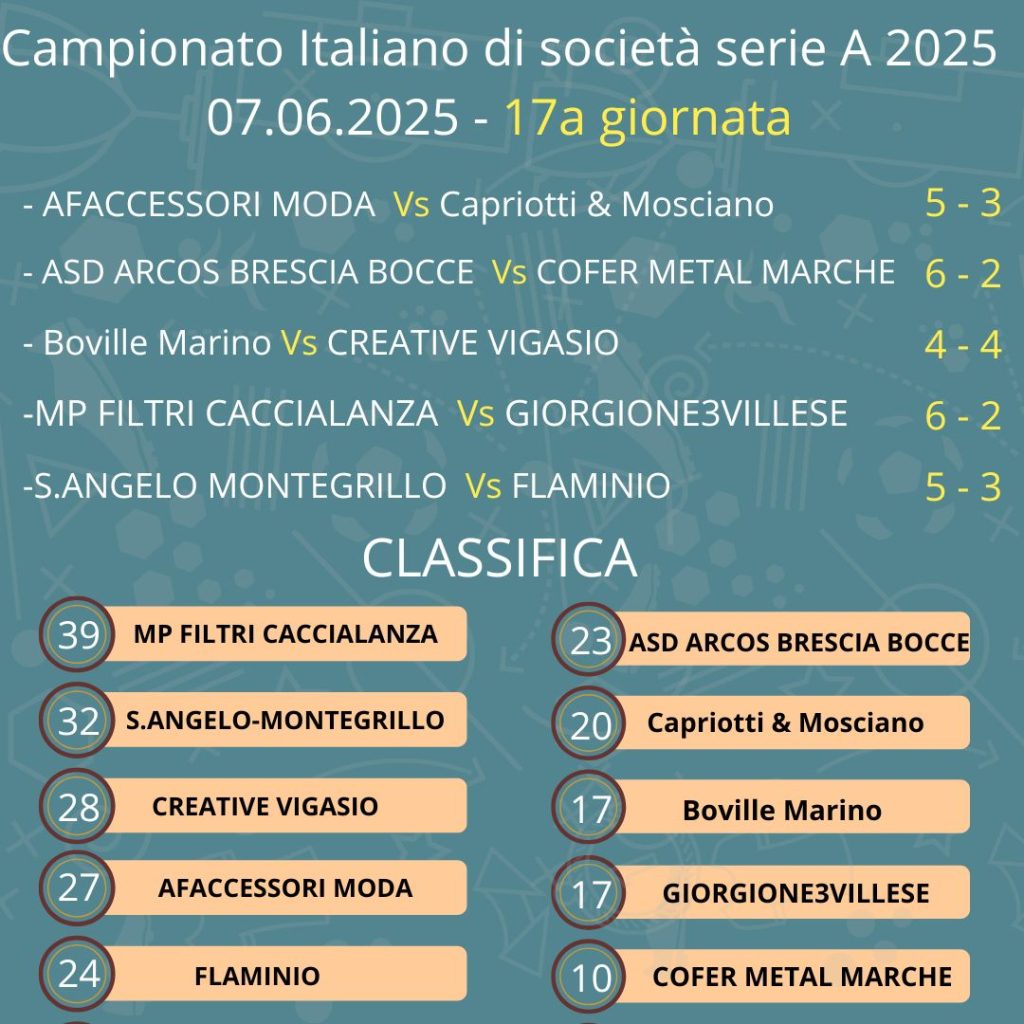 Campionato Italiano di società serie A 2025
07.06.2025 - 17a giornata

- AFACCESSORI MODA Vs Capriotti & Mosciano 5 - 3

- ASD ARCOS BRESCIA BOCCE Vs COFER METAL MARCHE 6 - 2

- Boville Marino Vs CREATIVE VIGASIO 4 - 4

-MP FILTRI CACCIALANZA Vs GIORGIONE3VILLESE 6 - 2

-S.ANGELO MONTEGRILLO Vs FLAMINIO 5 - 3

CLASSIFICA

39 MP FILTRI CACCIALANZA

32 S.ANGELO-MONTEGRILLO

28 CREATIVE VIGASIO

27 AFACCESSORI MODA

24 FLAMINIO

23 ASD ARCOS BRESCIA BOCCE

20 Capriotti & Mosciano

17 Boville Marino

17 GIORGIONE3VILLESE

10 COFER METAL MARCHE